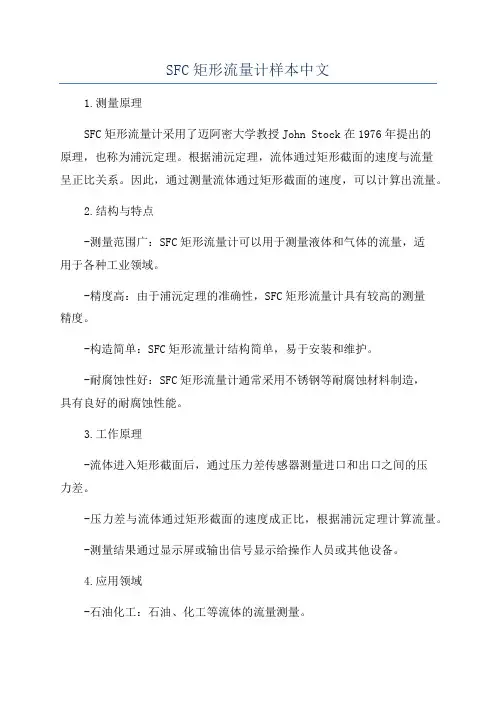 SFC矩形流量计样本中文

1.测量原理

SFC矩形流量计采用了迈阿密大学教授John Stock在1976年提出的原理，也称为浦沅定理。根据浦沅定理，流体通过矩形截面的速度与流量呈正比关系。因此，通过测量流体通过矩形截面的速度，可以计算出流量。

2.结构与特点

-测量范围广：SFC矩形流量计可以用于测量液体和气体的流量，适用于各种工业领域。

-精度高：由于浦沅定理的准确性，SFC矩形流量计具有较高的测量精度。

-构造简单：SFC矩形流量计结构简单，易于安装和维护。

-耐腐蚀性好：SFC矩形流量计通常采用不锈钢等耐腐蚀材料制造，具有良好的耐腐蚀性能。

3.工作原理

-流体进入矩形截面后，通过压力差传感器测量进口和出口之间的压力差。

-压力差与流体通过矩形截面的速度成正比，根据浦沅定理计算流量。

-测量结果通过显示屏或输出信号显示给操作人员或其他设备。

4.应用领域

-石油化工：石油、化工等流体的流量测量。